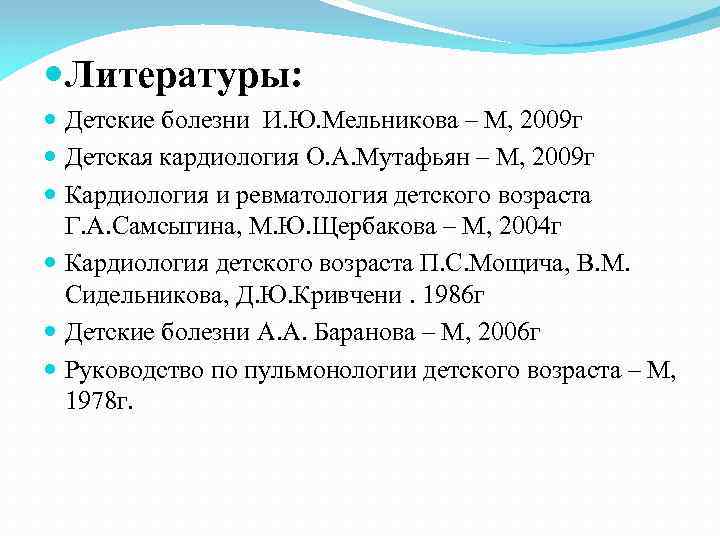 Литературы:

Детские болезни И.Ю.Мельникова – М, 2009г

Детская кардиология О.А.Мутафьян – М, 2009г

Кардиология и ревматология детского возраста Г.А.Самсыгина, М.Ю.Щербакова – М, 2004г

Кардиология детского возраста П.С.Мощича, В.М. Сидельникова, Д.Ю.Кривчени . 1986г

Детские болезни А.А. Баранова – М, 2006г

Руководство по пульмонологии детского возраста – М, 1978г.